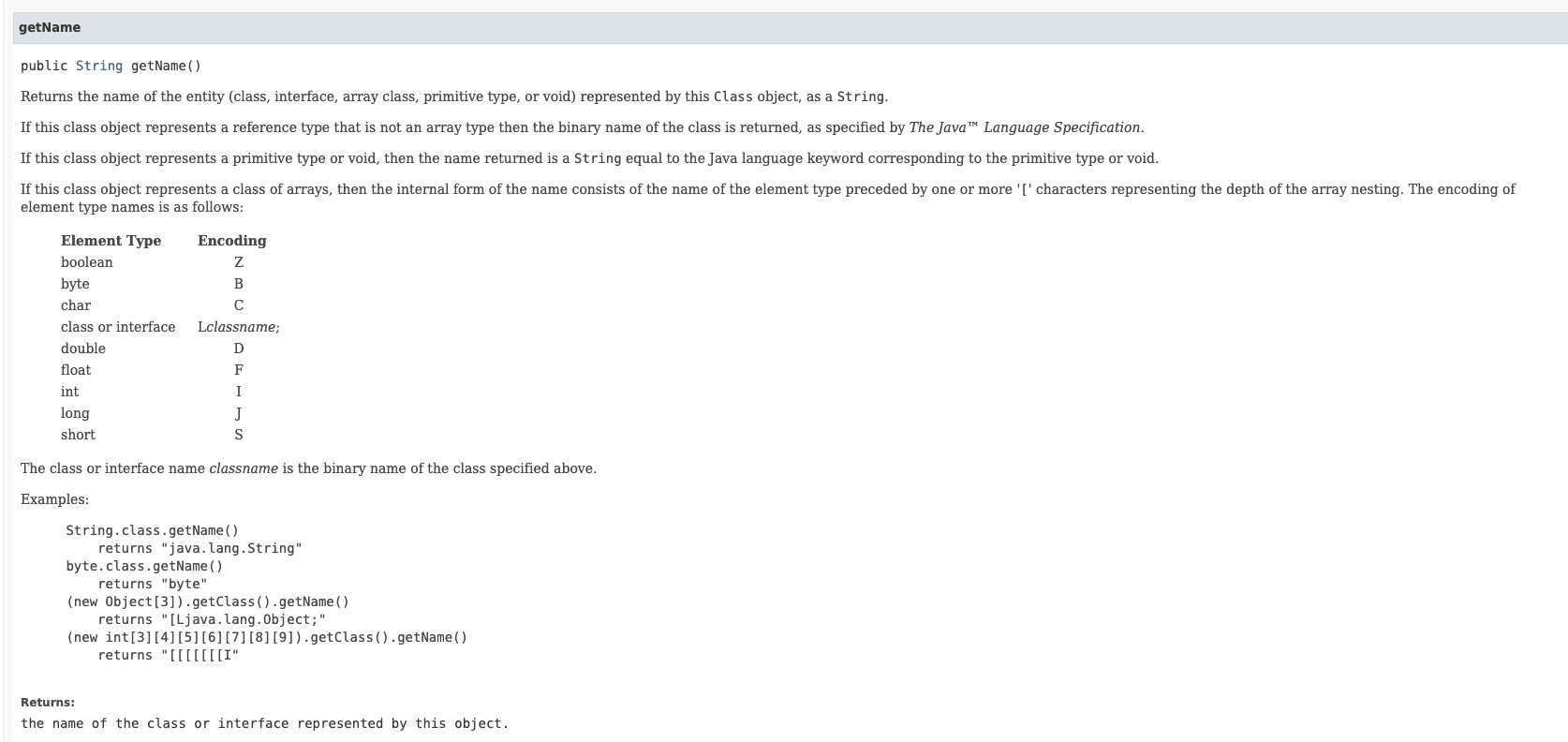 getName

public String getName()

Returns the name of the entity (class, interface, array class, primitive type, or void) represented by this Class object, as a String.

If this class object represents a reference type that is not an array type then the binary name of the class is returned, as specified by The Java™ Language Specification.

If this class object represents a primitive type or void, then the name returned is a String equal to the Java language keyword corresponding to the primitive type or void.

If this class object represents a class of arrays, then the internal form of the name consists of the name of the element type preceded by one or more '[' characters representing the depth of the array nesting. The encoding of element type names is as follows:

| Element Type | Encoding |
|---|---|
| boolean | Z |
| byte | B |
| char | C |
| class or interface | Lclassname; |
| double | D |
| float | F |
| int | I |
| long | J |
| short | S |

The class or interface name classname is the binary name of the class specified above.

Examples:

String.class.getName()
    returns "java.lang.String"
byte.class.getName()
    returns "byte"
(new Object[3]).getClass().getName()
    returns "[Ljava.lang.Object;"
(new int[3][4][5][6][7][8][9]).getClass().getName()
    returns "[[[[[[[I"

Returns:
the name of the class or interface represented by this object.